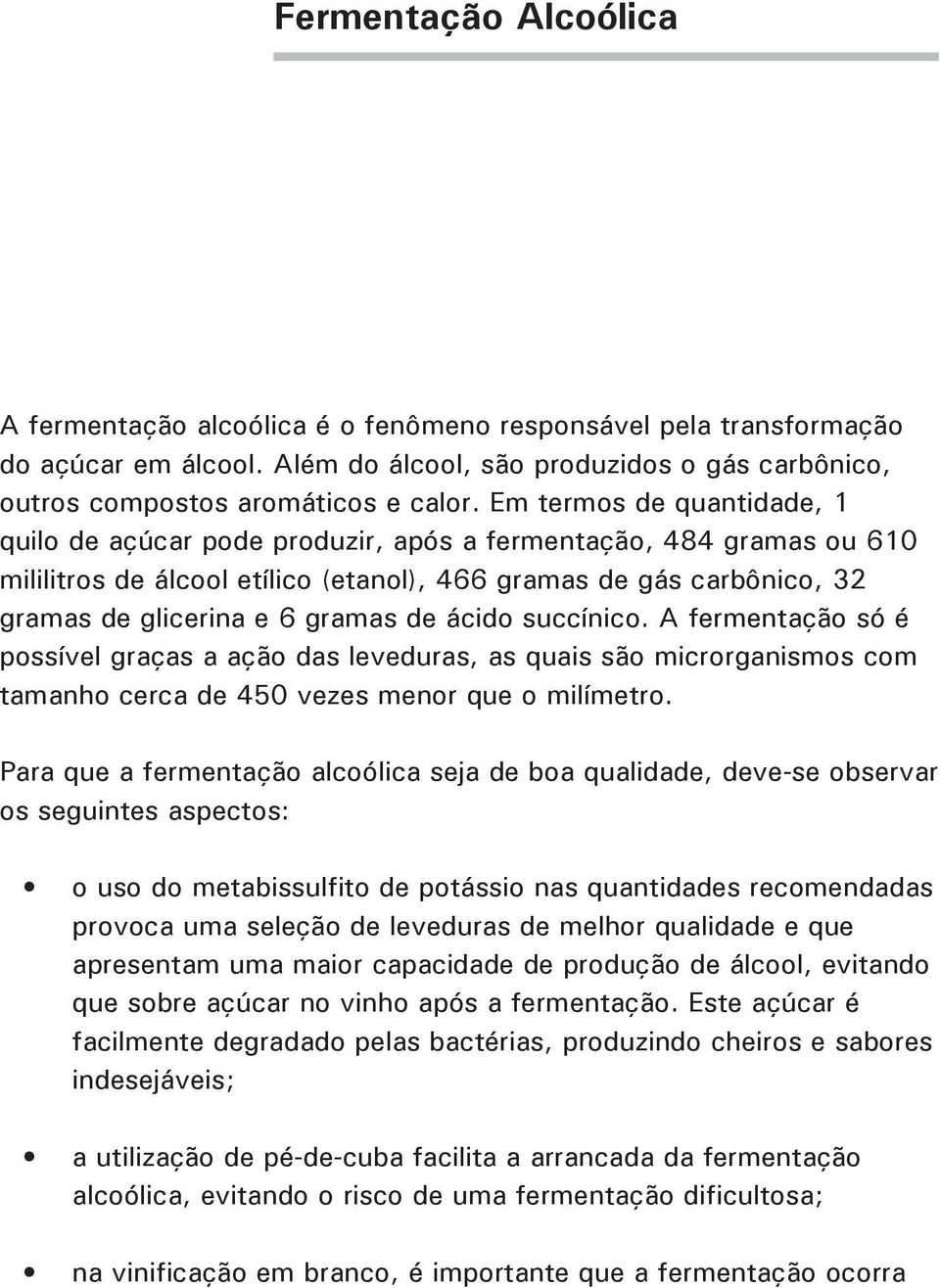 Fermentação Alcoólica

A fermentação alcoólica é o fenômeno responsável pela transformação do açúcar em álcool. Além do álcool, são produzidos o gás carbônico, outros compostos aromáticos e calor. Em termos de quantidade, 1 quilo de açúcar pode produzir, após a fermentação, 484 gramas ou 610 mililitros de álcool etílico (etanol), 466 gramas de gás carbônico, 32 gramas de glicerina e 6 gramas de ácido succínico. A fermentação só é possível graças a ação das leveduras, as quais são microrganismos com tamanho cerca de 450 vezes menor que o milímetro.

Para que a fermentação alcoólica seja de boa qualidade, deve-se observar os seguintes aspectos:

• o uso do metabissulfito de potássio nas quantidades recomendadas provoca uma seleção de leveduras de melhor qualidade e que apresentam uma maior capacidade de produção de álcool, evitando que sobre açúcar no vinho após a fermentação. Este açúcar é facilmente degradado pelas bactérias, produzindo cheiros e sabores indesejáveis;

• a utilização de pé-de-cuba facilita a arrancada da fermentação alcoólica, evitando o risco de uma fermentação dificultosa;

• na vinificação em branco, é importante que a fermentação ocorra